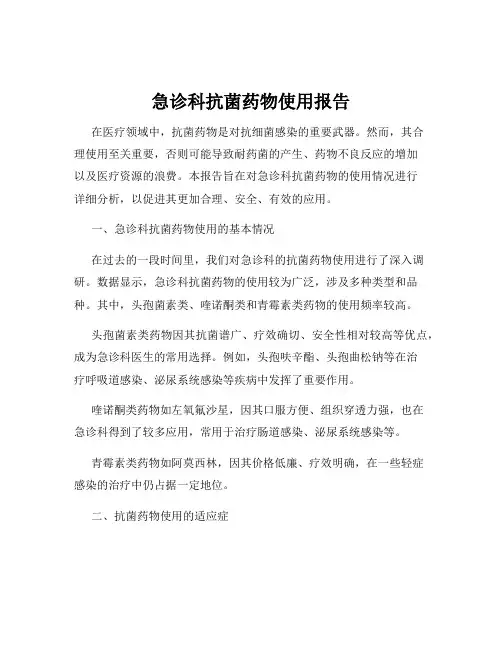 急诊科抗菌药物使用报告

在医疗领域中，抗菌药物是对抗细菌感染的重要武器。然而，其合理使用至关重要，否则可能导致耐药菌的产生、药物不良反应的增加以及医疗资源的浪费。本报告旨在对急诊科抗菌药物的使用情况进行详细分析，以促进其更加合理、安全、有效的应用。

一、急诊科抗菌药物使用的基本情况

在过去的一段时间里，我们对急诊科的抗菌药物使用进行了深入调研。数据显示，急诊科抗菌药物的使用较为广泛，涉及多种类型和品种。其中，头孢菌素类、喹诺酮类和青霉素类药物的使用频率较高。

头孢菌素类药物因其抗菌谱广、疗效确切、安全性相对较高等优点，成为急诊科医生的常用选择。例如，头孢呋辛酯、头孢曲松钠等在治疗呼吸道感染、泌尿系统感染等疾病中发挥了重要作用。

喹诺酮类药物如左氧氟沙星，因其口服方便、组织穿透力强，也在急诊科得到了较多应用，常用于治疗肠道感染、泌尿系统感染等。

青霉素类药物如阿莫西林，因其价格低廉、疗效明确，在一些轻症感染的治疗中仍占据一定地位。

二、抗菌药物使用的适应症